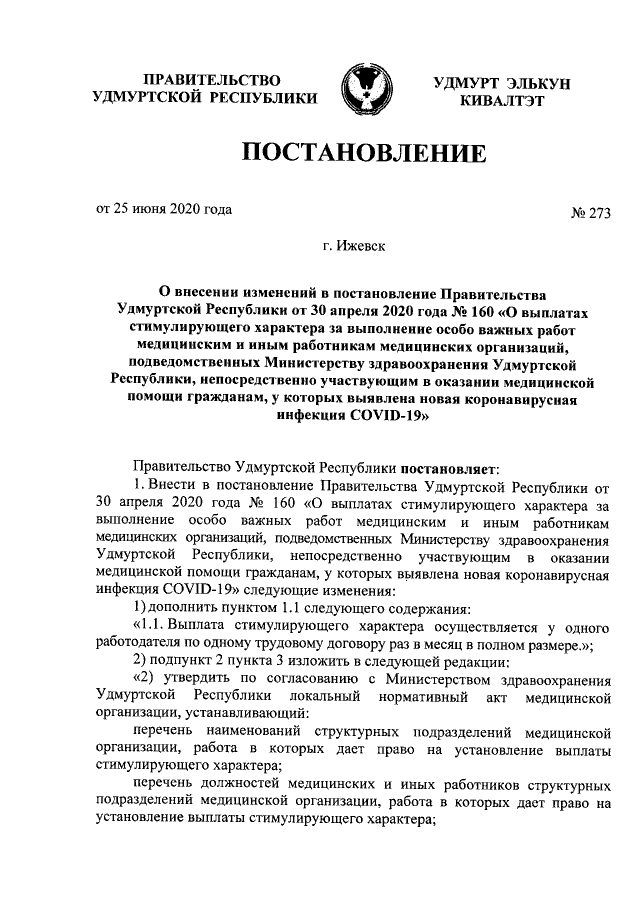 ПРАВИТЕЛЬСТВО УДМУРТСКОЙ РЕСПУБЛИКИ

УДМУРТ ЭЛЬКУН КИВАЛТЭТ

ПОСТАНОВЛЕНИЕ

от 25 июня 2020 года

№ 273

г. Ижевск

О внесении изменений в постановление Правительства Удмуртской Республики от 30 апреля 2020 года № 160 «О выплатах стимулирующего характера за выполнение особо важных работ медицинским и иным работникам медицинских организаций, подведомственных Министерству здравоохранения Удмуртской Республики, непосредственно участвующим в оказании медицинской помощи гражданам, у которых выявлена новая коронавирусная инфекция COVID-19»

Правительство Удмуртской Республики постановляет:

1. Внести в постановление Правительства Удмуртской Республики от 30 апреля 2020 года № 160 «О выплатах стимулирующего характера за выполнение особо важных работ медицинским и иным работникам медицинских организаций, подведомственных Министерству здравоохранения Удмуртской Республики, непосредственно участвующим в оказании медицинской помощи гражданам, у которых выявлена новая коронавирусная инфекция COVID-19» следующие изменения:

1) дополнить пунктом 1.1 следующего содержания:

«1.1. Выплата стимулирующего характера осуществляется у одного работодателя по одному трудовому договору раз в месяц в полном размере.»;

2) подпункт 2 пункта 3 изложить в следующей редакции:

«2) утвердить по согласованию с Министерством здравоохранения Удмуртской Республики локальный нормативный акт медицинской организации, устанавливающий:

перечень наименований структурных подразделений медицинской организации, работа в которых дает право на установление выплаты стимулирующего характера;

перечень должностей медицинских и иных работников структурных подразделений медицинской организации, работа в которых дает право на установление выплаты стимулирующего характера;